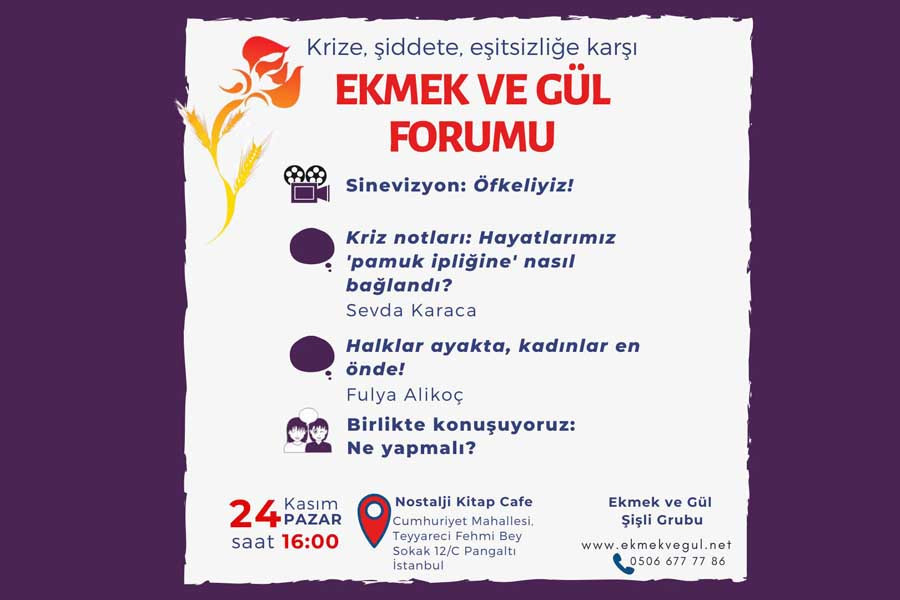 Krize, şiddete, eşitsizliğe karşı

EKMEK VE GÜL FORUMU

Sinevizyon: Öfkeliyiz!

Kriz notları: Hayatlarımız 'pamuk ipliğine' nasıl bağlandı?
Sevda Karaca

Halklar ayakta, kadınlar en önde!
Fulya Alikoç

Birlikte konuşuyoruz: Ne yapmalı?

24 Kasım PAZAR
saat 16:00

Nostalji Kitap Cafe
Cumhuriyet Mahallesi, Teyyareci Fehmi Bey Sokak 12/C Pangaltı İstanbul

Ekmek ve Gül
Şişli Grubu

www.ekmekvegul.net
0506 677 77 86